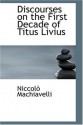 Discourses on the First Decade of Titus Livius

Niccolò Machiavelli